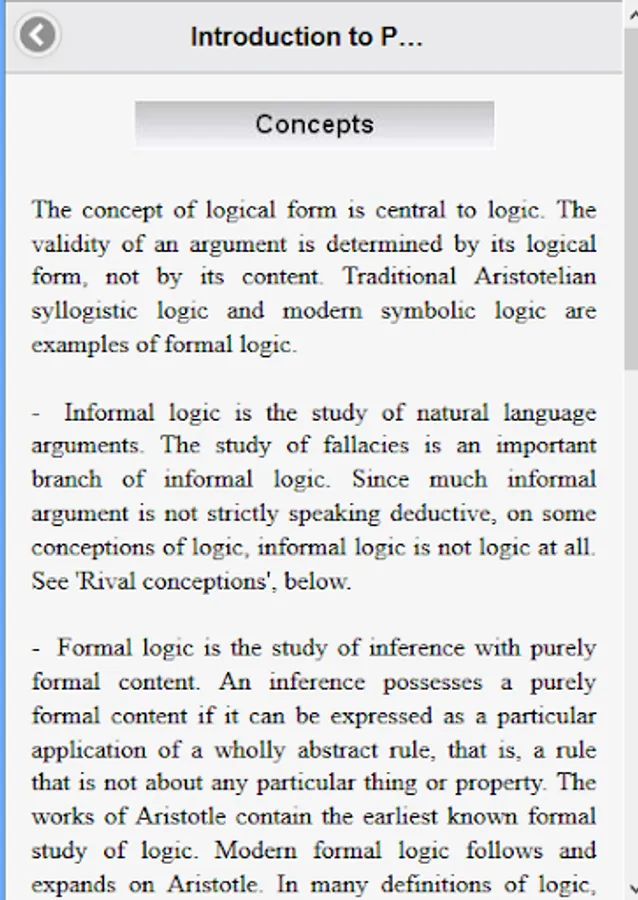 Introduction to P...

Concepts

The concept of logical form is central to logic. The validity of an argument is determined by its logical form, not by its content. Traditional Aristotelian syllogistic logic and modern symbolic logic are examples of formal logic.

- Informal logic is the study of natural language arguments. The study of fallacies is an important branch of informal logic. Since much informal argument is not strictly speaking deductive, on some conceptions of logic, informal logic is not logic at all. See 'Rival conceptions', below.

- Formal logic is the study of inference with purely formal content. An inference possesses a purely formal content if it can be expressed as a particular application of a wholly abstract rule, that is, a rule that is not about any particular thing or property. The works of Aristotle contain the earliest known formal study of logic. Modern formal logic follows and expands on Aristotle. In many definitions of logic,